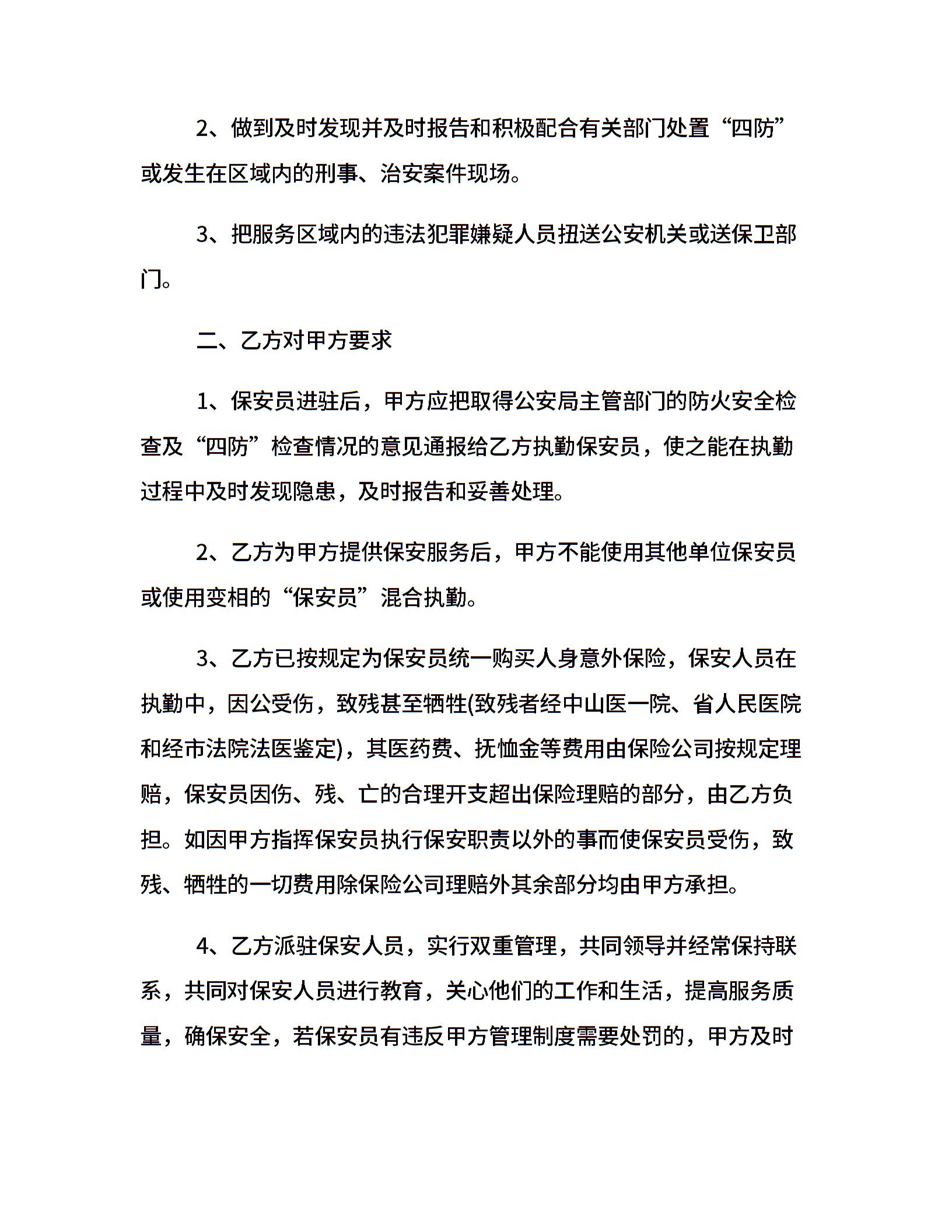 2、做到及时发现并及时报告和积极配合有关部门处置“四防”或发生在区域内的刑事、治安案件现场。

3、把服务区域内的违法犯罪嫌疑人员扭送公安机关或送保卫部门。

二、乙方对甲方要求

1、保安员进驻后，甲方应把取得公安局主管部门的防火安全检查及“四防”检查情况的意见通报给乙方执勤保安员，使之能在执勤过程中及时发现隐患，及时报告和妥善处理。

2、乙方为甲方提供保安服务后，甲方不能使用其他单位保安员或使用变相的“保安员”混合执勤。

3、乙方已按规定为保安员统一购买人身意外保险，保安人员在执勤中，因公受伤，致残甚至牺牲(致残者经中山医一院、省人民医院和经市法院法医鉴定)，其医药费、抚恤金等费用由保险公司按规定理赔，保安员因伤、残、亡的合理开支超出保险理赔的部分，由乙方负担。如因甲方指挥保安员执行保安职责以外的事而使保安员受伤，致残、牺牲的一切费用除保险公司理赔外其余部分均由甲方承担。

4、乙方派驻保安人员，实行双重管理，共同领导并经常保持联系，共同对保安人员进行教育，关心他们的工作和生活，提高服务质量，确保安全，若保安员有违反甲方管理制度需要处罚的，甲方及时